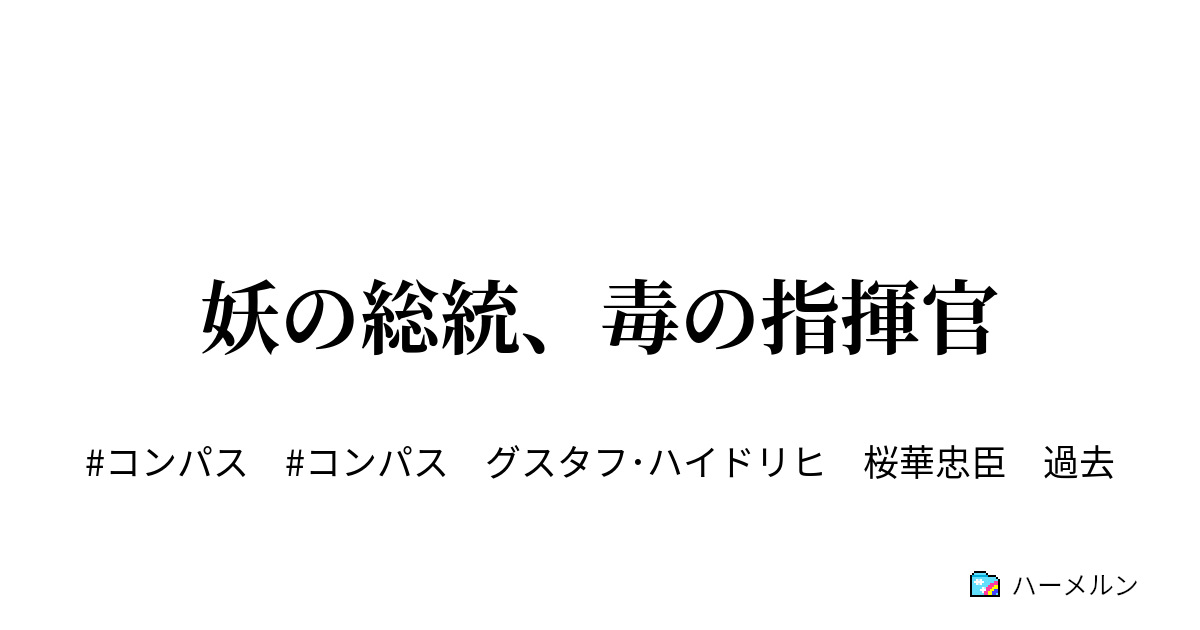 妖の総統、毒の指揮官

#コンパス　#コンパス　グスタフ･ハイドリヒ　桜華忠臣　過去

ハーメルン